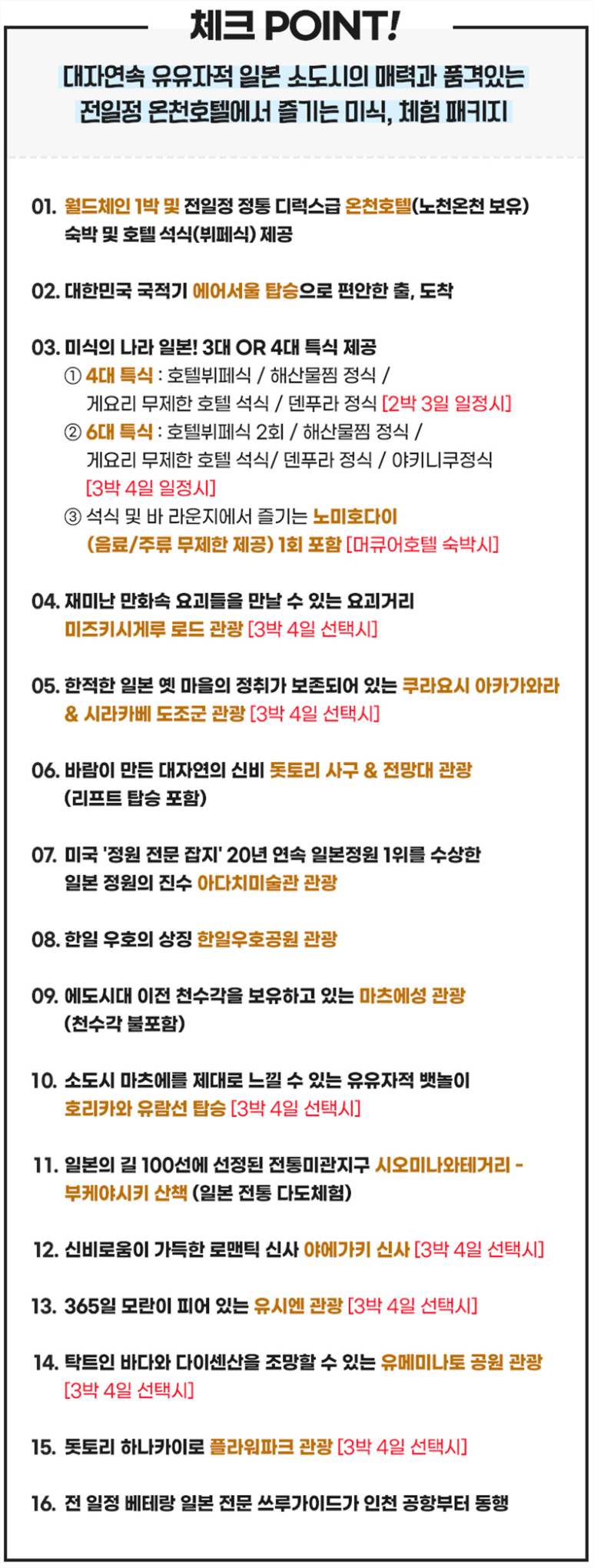 체크 POINT!

대자연속 유유자적 일본 소도시의 매력과 품격있는 전일정 온천호텔에서 즐기는 미식, 체험 패키지

01. 월드체인 1박 및 전일정 정통 디럭스급 온천호텔(노천온천 보유) 숙박 및 호텔 석식(뷔페식) 제공

02. 대한민국 국적기 에어서울 탑승으로 편안한 출, 도착

03. 미식의 나라 일본! 3대 OR 4대 특식 제공
① 4대 특식 : 호텔뷔페식 / 해산물찜 정식 / 게요리 무제한 호텔 석식 / 덴푸라 정식 [2박 3일 일정시]
② 6대 특식 : 호텔뷔페식 2회 / 해산물찜 정식 / 게요리 무제한 호텔 석식/ 덴푸라 정식 / 야키니쿠정식 [3박 4일 일정시]
③ 석식 및 바 라운지에서 즐기는 노미호다이 (음료/주류 무제한 제공) 1회 포함 [머큐어호텔 숙박시]

04. 재미난 만화속 요괴들을 만날 수 있는 요괴거리 미즈키시게루 로드 관광 [3박 4일 선택시]

05. 한적한 일본 옛 마을의 정취가 보존되어 있는 쿠라요시 아카가와라 & 시라카베 도조군 관광 [3박 4일 선택시]

06. 바람이 만든 대자연의 신비 돗토리 사구 & 전망대 관광 (리프트 탑승 포함)

07. 미국 '정원 전문 잡지' 20년 연속 일본정원 1위를 수상한 일본 정원의 진수 아다치미술관 관광

08. 한일 우호의 상징 한일우호공원 관광

09. 에도시대 이전 천수각을 보유하고 있는 마츠에성 관광 (천수각 불포함)

10. 소도시 마츠에를 제대로 느낄 수 있는 유유자적 뱃놀이 호리카와 유람선 탑승 [3박 4일 선택시]

11. 일본의 길 100선에 선정된 전통미관지구 시오미나와테거리 - 부케야시키 산책 (일본 전통 다도체험)

12. 신비로움이 가득한 로맨틱 신사 야에가키 신사 [3박 4일 선택시]

13. 365일 모란이 피어 있는 유시엔 관광 [3박 4일 선택시]

14. 탁트인 바다와 다이센산을 조망할 수 있는 유메미나토 공원 관광 [3박 4일 선택시]

15. 돗토리 하나카이로 플라워파크 관광 [3박 4일 선택시]

16. 전 일정 베테랑 일본 전문 쓰루가이드가 인천 공항부터 동행